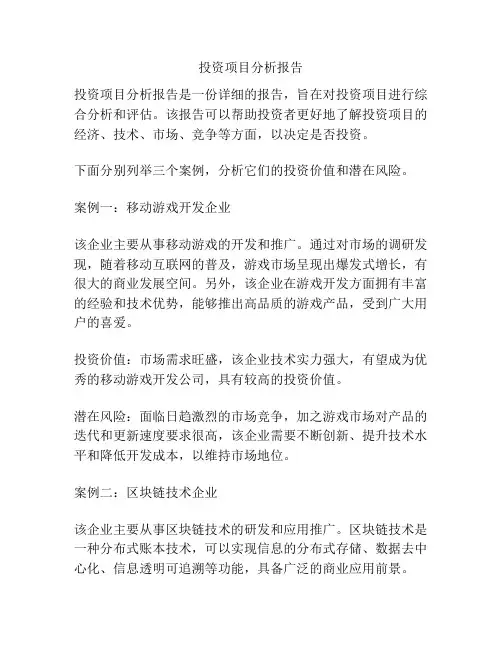 投资项目分析报告

投资项目分析报告是一份详细的报告，旨在对投资项目进行综合分析和评估。该报告可以帮助投资者更好地了解投资项目的经济、技术、市场、竞争等方面，以决定是否投资。

下面分别列举三个案例，分析它们的投资价值和潜在风险。

案例一：移动游戏开发企业

该企业主要从事移动游戏的开发和推广。通过对市场的调研发现，随着移动互联网的普及，游戏市场呈现出爆发式增长，有很大的商业发展空间。另外，该企业在游戏开发方面拥有丰富的经验和技术优势，能够推出高品质的游戏产品，受到广大用户的喜爱。

投资价值：市场需求旺盛，该企业技术实力强大，有望成为优秀的移动游戏开发公司，具有较高的投资价值。

潜在风险：面临日趋激烈的市场竞争，加之游戏市场对产品的迭代和更新速度要求很高，该企业需要不断创新、提升技术水平和降低开发成本，以维持市场地位。

案例二：区块链技术企业

该企业主要从事区块链技术的研发和应用推广。区块链技术是一种分布式账本技术，可以实现信息的分布式存储、数据去中心化、信息透明可追溯等功能，具备广泛的商业应用前景。